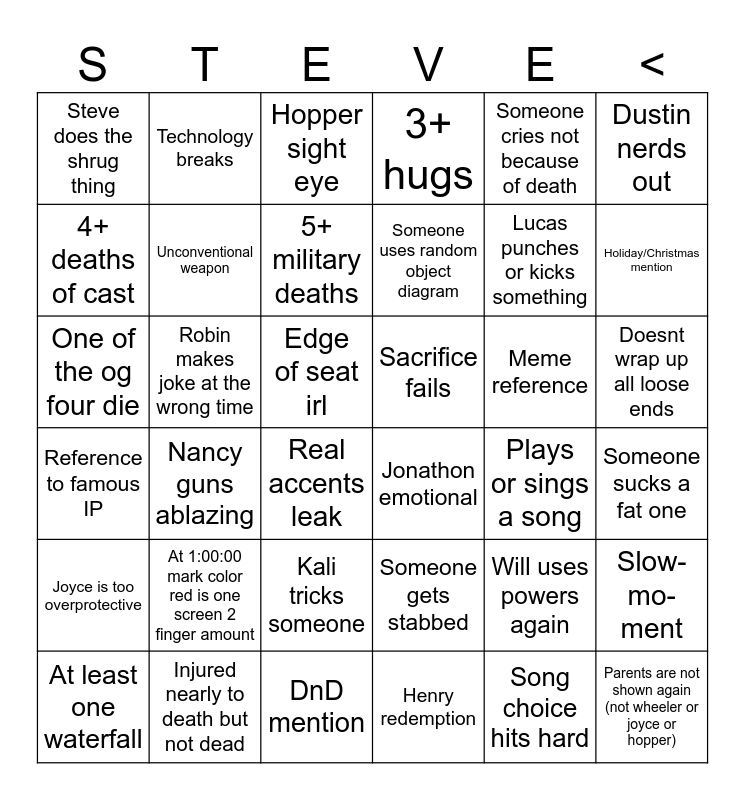 | S | T | E | V | E | < |
|---|---|---|---|---|---|
| Steve does the shrug thing | Technology breaks | Hopper sight eye | 3+ hugs | Someone cries not because of death | Dustin nerds out |
| 4+ deaths of cast | Unconventional weapon | 5+ military deaths | Someone uses random object diagram | Lucas punches or kicks something | Holiday/Christmas mention |
| One of the og four die | Robin makes joke at the wrong time | Edge of seat irl | Sacrifice fails | Meme reference | Doesnt wrap up all loose ends |
| Reference to famous IP | Nancy guns ablazing | Real accents leak | Jonathon emotional | Plays or sings a song | Someone sucks a fat one |
| Joyce is too overprotective | At 1:00:00 mark color red is one screen 2 finger amount | Kali tricks someone | Someone gets stabbed | Will uses powers again | Slow-mo-ment |
| At least one waterfall | Injured nearly to death but not dead | DnD mention | Henry redemption | Song choice hits hard | Parents are not shown again (not wheeler or joyce or hopper) |